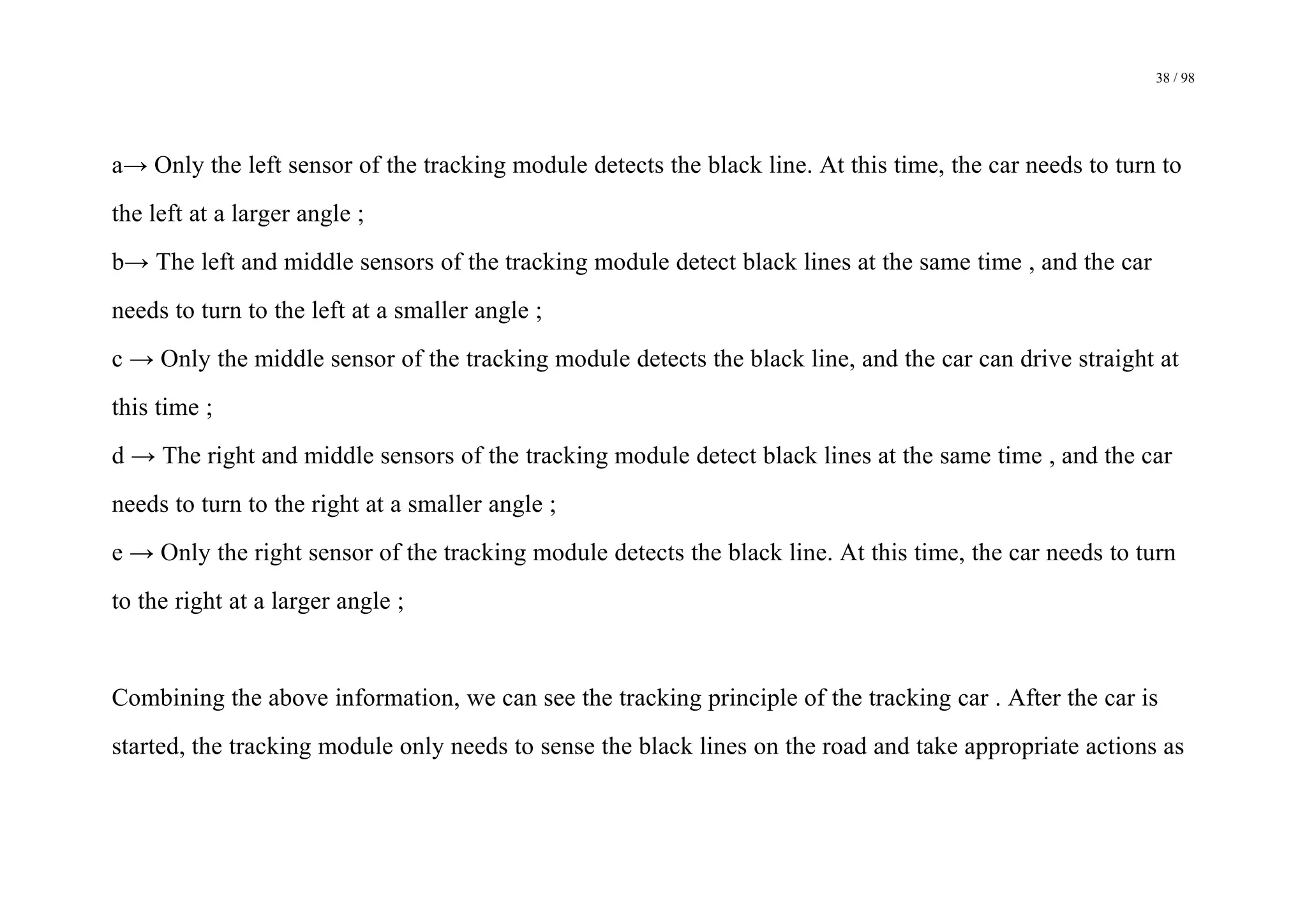 38 / 98

a→ Only the left sensor of the tracking module detects the black line. At this time, the car needs to turn to the left at a larger angle ;
b→ The left and middle sensors of the tracking module detect black lines at the same time , and the car needs to turn to the left at a smaller angle ;
c → Only the middle sensor of the tracking module detects the black line, and the car can drive straight at this time ;
d → The right and middle sensors of the tracking module detect black lines at the same time , and the car needs to turn to the right at a smaller angle ;
e → Only the right sensor of the tracking module detects the black line. At this time, the car needs to turn to the right at a larger angle ;

Combining the above information, we can see the tracking principle of the tracking car . After the car is started, the tracking module only needs to sense the black lines on the road and take appropriate actions as